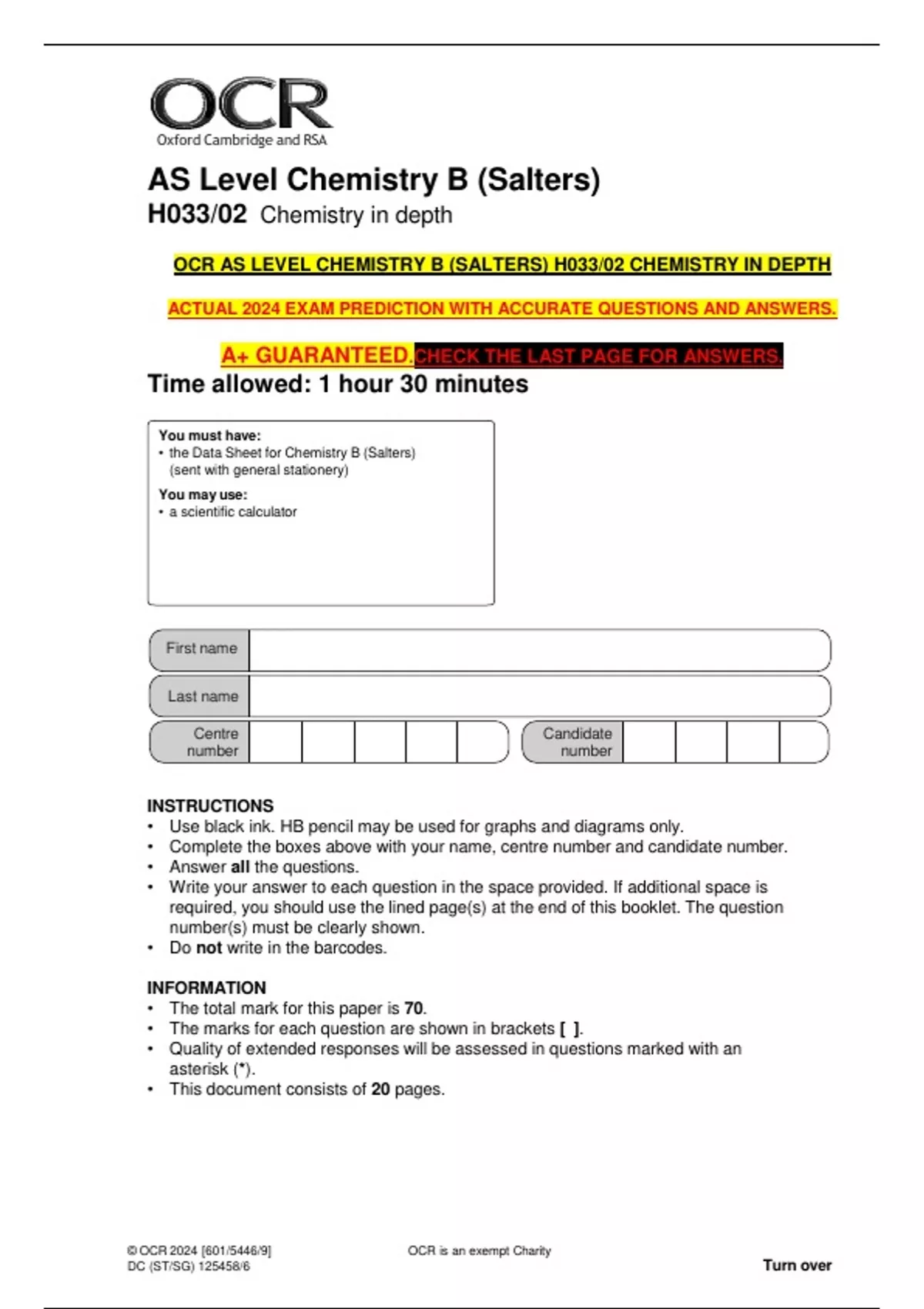 OCR
Oxford Cambridge and RSA

AS Level Chemistry B (Salters)
H033/02 Chemistry in depth

OCR AS LEVEL CHEMISTRY B (SALTERS) H033/02 CHEMISTRY IN DEPTH

ACTUAL 2024 EXAM PREDICTION WITH ACCURATE QUESTIONS AND ANSWERS.

A+ GUARANTEED.CHECK THE LAST PAGE FOR ANSWERS.

Time allowed: 1 hour 30 minutes

You must have:
• the Data Sheet for Chemistry B (Salters) (sent with general stationery)

You may use:
• a scientific calculator

First name

Last name

Centre number

Candidate number

INSTRUCTIONS
• Use black ink. HB pencil may be used for graphs and diagrams only.
• Complete the boxes above with your name, centre number and candidate number.
• Answer all the questions.
• Write your answer to each question in the space provided. If additional space is required, you should use the lined page(s) at the end of this booklet. The question number(s) must be clearly shown.
• Do not write in the barcodes.

INFORMATION
• The total mark for this paper is 70.
• The marks for each question are shown in brackets [ ].
• Quality of extended responses will be assessed in questions marked with an asterisk (*).
• This document consists of 20 pages.

© OCR 2024 [601/5446/9]
DC (ST/SG) 125458/6

OCR is an exempt Charity

Turn over